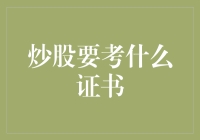 炒股要考什么证书